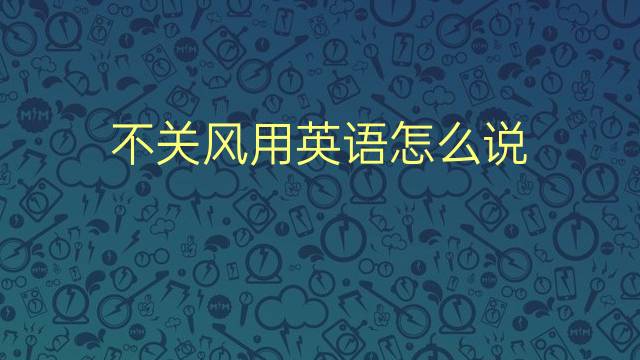 不关风用英语怎么说